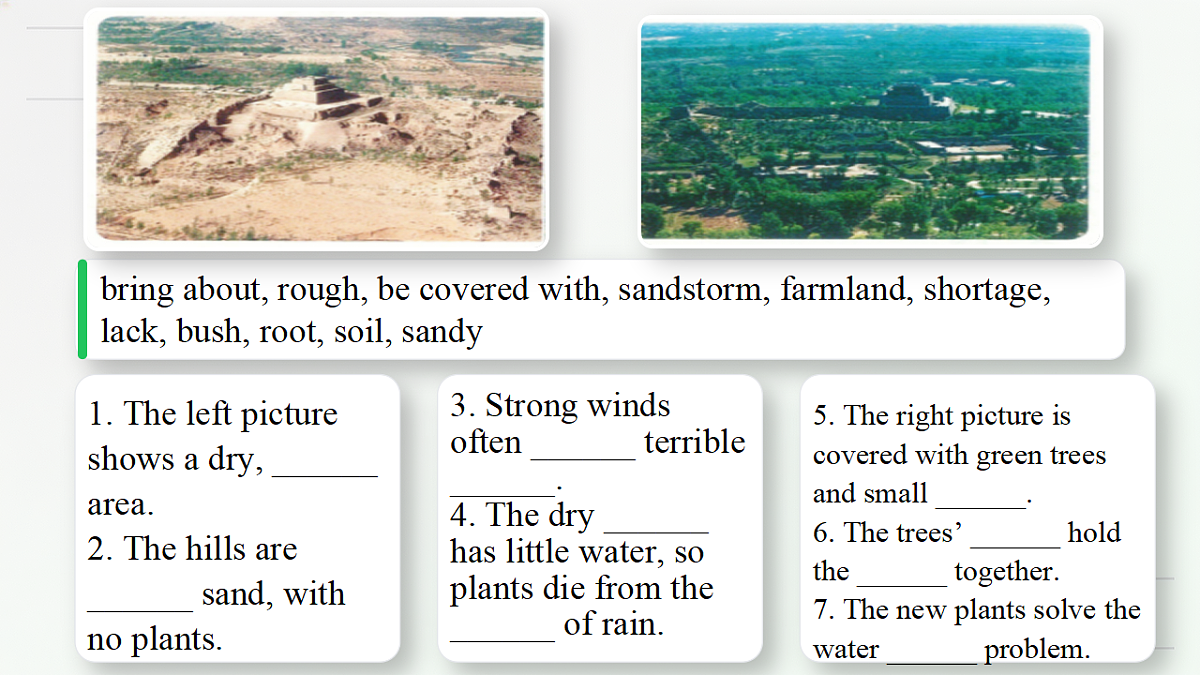 bring about, rough, be covered with, sandstorm, farmland, shortage, lack, bush, root, soil, sandy

1. The left picture shows a dry, ____ area.

2. The hills are ____ sand, with no plants.

3. Strong winds often ____ terrible ____.

4. The dry ____ has little water, so plants die from the ____ of rain.

5. The right picture is covered with green trees and small ____.

6. The trees' ____ hold the ____ together.

7. The new plants solve the water ____ problem.